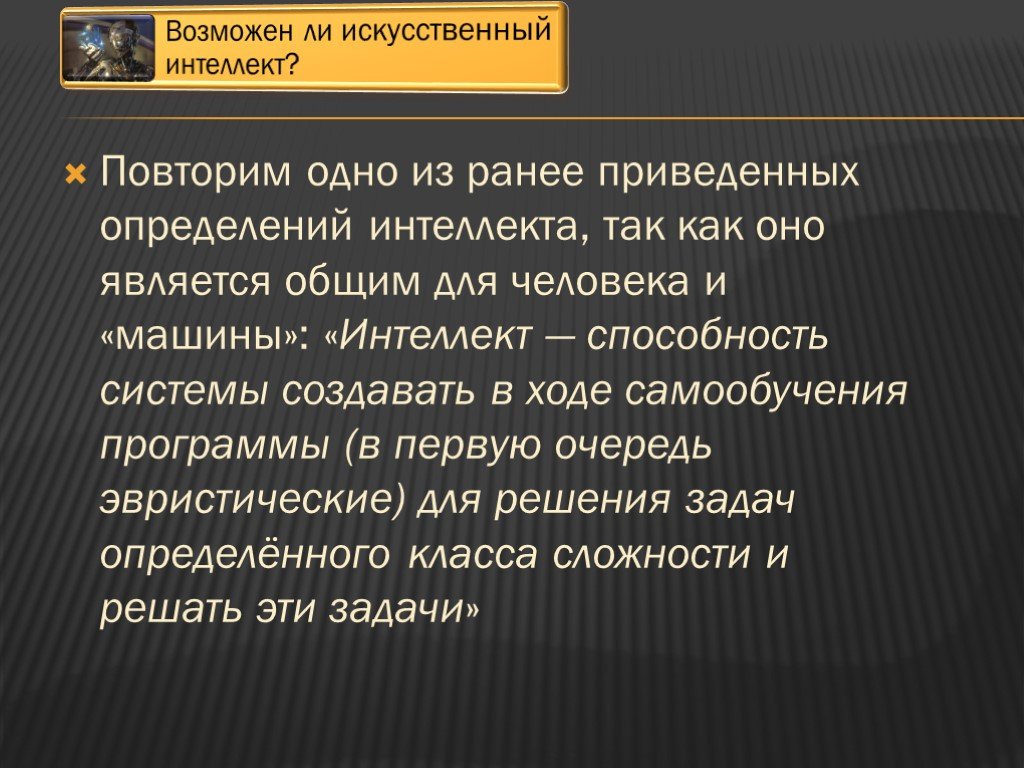 Возможен ли искусственный интеллект?

Повторим одно из ранее приведенных определений интеллекта, так как оно является общим для человека и «машины»: «Интеллект — способность системы создавать в ходе самообучения программы (в первую очередь эвристические) для решения задач определённого класса сложности и решать эти задачи»